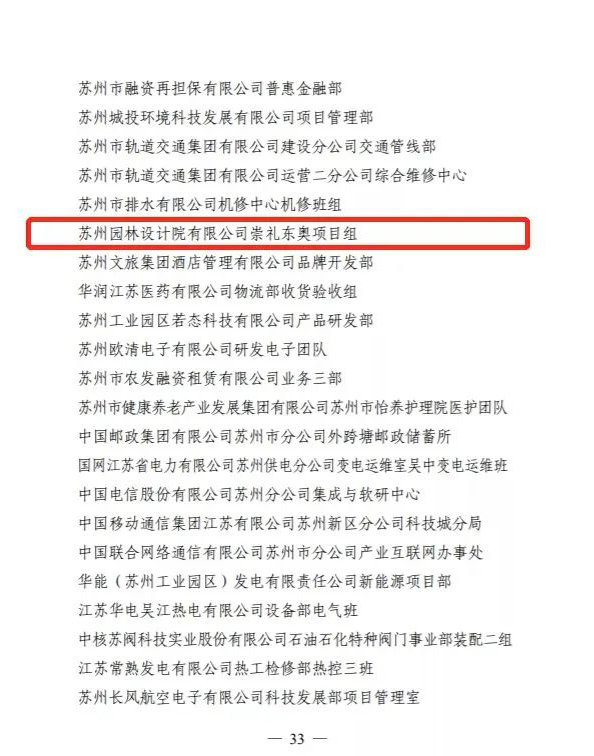 苏州市融资再担保有限公司普惠金融部
苏州城投环境科技发展有限公司项目管理部
苏州市轨道交通集团有限公司建设分公司交通管线部
苏州市轨道交通集团有限公司运营二分公司综合维修中心
苏州市排水有限公司机修中心机修班组
苏州园林设计院有限公司崇礼东奥项目组
苏州文旅集团酒店管理有限公司品牌开发部
华润江苏医药有限公司物流部收货验收组
苏州工业园区若态科技有限公司产品研发部
苏州欧清电子有限公司研发电子团队
苏州市农发融资租赁有限公司业务三部
苏州市健康养老产业发展集团有限公司苏州市怡养护理院医护团队
中国邮政集团有限公司苏州市分公司外跨塘邮政储蓄所
国网江苏省电力有限公司苏州供电分公司变电运维室吴中变电运维班
中国电信股份有限公司苏州分公司集成与软研中心
中国移动通信集团江苏有限公司苏州新区分公司科技城分局
中国联合网络通信有限公司苏州市分公司产业互联网办事处
华能（苏州工业园区）发电有限责任公司新能源项目部
江苏华电吴江热电有限公司设备部电气班
中核苏阀科技实业股份有限公司石油石化特种阀门事业部装配二组
江苏常熟发电有限公司热工检修部热控三班
苏州长风航空电子有限公司科技发展部项目管理室

— 33 —